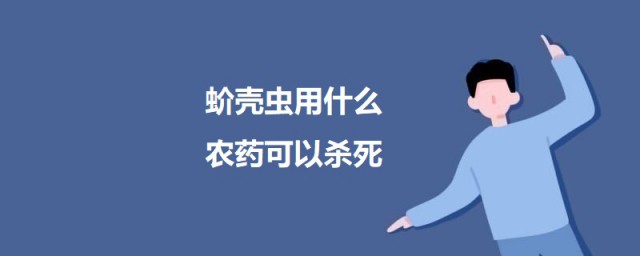 蚧壳虫用什么
农药可以杀死